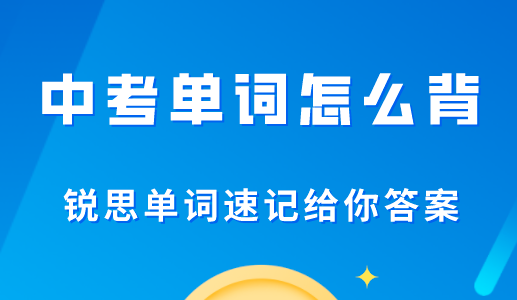 中考单词怎么背

锐思单词速记给你答案